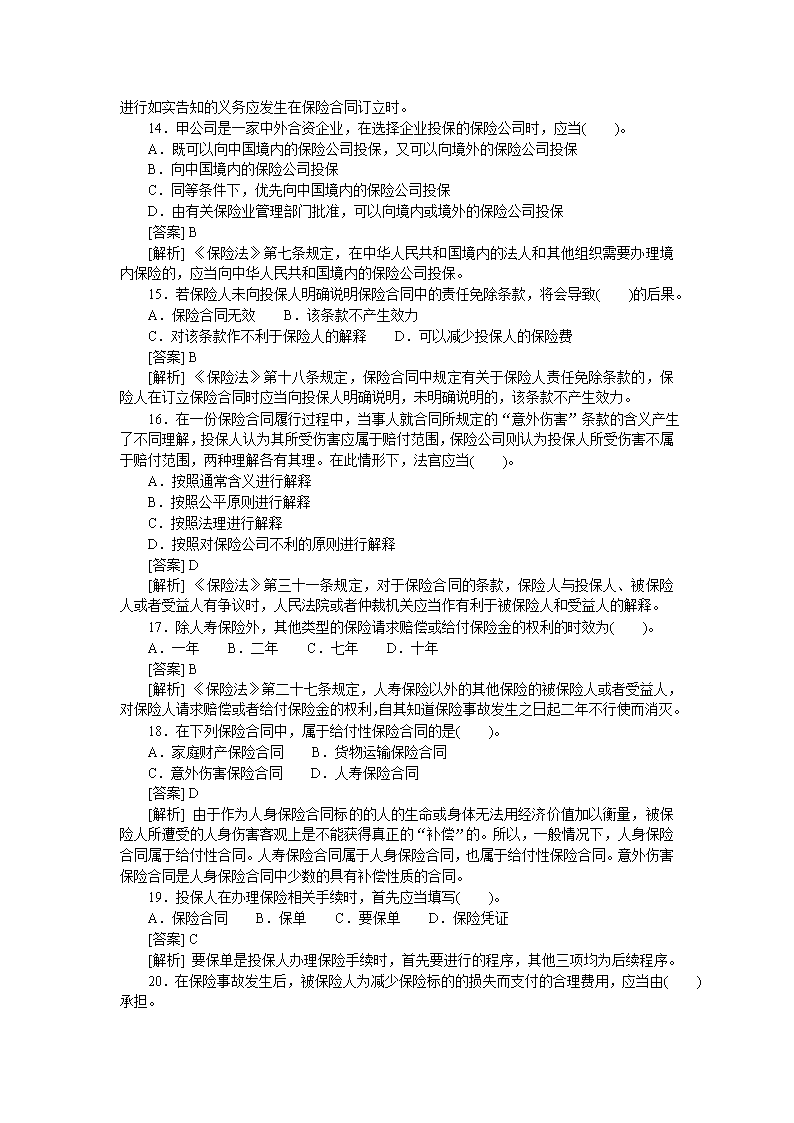 进行如实告知的义务应发生在保险合同订立时。

14．甲公司是一家中外合资企业，在选择企业投保的保险公司时，应当(　　)。

A．既可以向中国境内的保险公司投保，又可以向境外的保险公司投保

B．向中国境内的保险公司投保

C．同等条件下，优先向中国境内的保险公司投保

D．由有关保险业管理部门批准，可以向境内或境外的保险公司投保

[答案] B

[解析] 《保险法》第七条规定，在中华人民共和国境内的法人和其他组织需要办理境内保险的，应当向中华人民共和国境内的保险公司投保。

15．若保险人未向投保人明确说明保险合同中的责任免除条款，将会导致(　　)的后果。

A．保险合同无效　　B．该条款不产生效力

C．对该条款作不利于保险人的解释　　D．可以减少投保人的保险费

[答案] B

[解析] 《保险法》第十八条规定，保险合同中规定有关于保险人责任免除条款的，保险人在订立保险合同时应当向投保人明确说明，未明确说明的，该条款不产生效力。

16．在一份保险合同履行过程中，当事人就合同所规定的“意外伤害”条款的含义产生了不同理解，投保人认为其所受伤害应属于赔付范围，保险公司则认为投保人所受伤害不属于赔付范围，两种理解各有其理。在此情形下，法官应当(　　)。

A．按照通常含义进行解释

B．按照公平原则进行解释

C．按照法理进行解释

D．按照对保险公司不利的原则进行解释

[答案] D

[解析] 《保险法》第三十一条规定，对于保险合同的条款，保险人与投保人、被保险人或者受益人有争议时，人民法院或者仲裁机关应当作有利于被保险人和受益人的解释。

17．除人寿保险外，其他类型的保险请求赔偿或给付保险金的权利的时效为(　　)。

A．一年　　B．二年　　C．七年　　D．十年

[答案] B

[解析] 《保险法》第二十七条规定，人寿保险以外的其他保险的被保险人或者受益人，对保险人请求赔偿或者给付保险金的权利，自其知道保险事故发生之日起二年不行使而消灭。

18．在下列保险合同中，属于给付性保险合同的是(　　)。

A．家庭财产保险合同　　B．货物运输保险合同

C．意外伤害保险合同　　D．人寿保险合同

[答案] D

[解析] 由于作为人身保险合同标的的人的生命或身体无法用经济价值加以衡量，被保险人所遭受的人身伤害客观上是不能获得真正的“补偿”的。所以，一般情况下，人身保险合同属于给付性合同。人寿保险合同属于人身保险合同，也属于给付性保险合同。意外伤害保险合同是人身保险合同中少数的具有补偿性质的合同。

19．投保人在办理保险相关手续时，首先应当填写(　　)。

A．保险合同　　B．保单　　C．要保单　　D．保险凭证

[答案] C

[解析] 要保单是投保人办理保险手续时，首先要进行的程序，其他三项均为后续程序。

20．在保险事故发生后，被保险人为减少保险标的的损失而支付的合理费用，应当由(　　)承担。